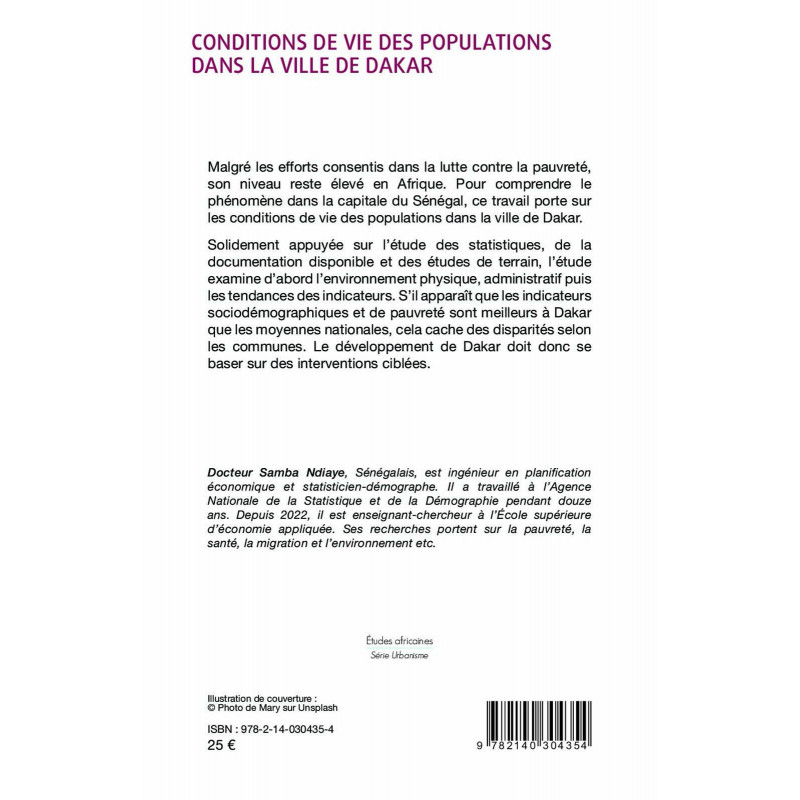 CONDITIONS DE VIE DES POPULATIONS DANS LA VILLE DE DAKAR

Malgré les efforts consentis dans la lutte contre la pauvreté, son niveau reste élevé en Afrique. Pour comprendre le phénomène dans la capitale du Sénégal, ce travail porte sur les conditions de vie des populations dans la ville de Dakar.

Solidement appuyée sur l'étude des statistiques, de la documentation disponible et des études de terrain, l'étude examine d'abord l'environnement physique, administratif puis les tendances des indicateurs. S'il apparaît que les indicateurs sociodémographiques et de pauvreté sont meilleurs à Dakar que les moyennes nationales, cela cache des disparités selon les communes. Le développement de Dakar doit donc se baser sur des interventions ciblées.

Docteur Samba Ndiaye, Sénégalais, est ingénieur en planification économique et statisticien-démographe. Il a travaillé à l'Agence Nationale de la Statistique et de la Démographie pendant douze ans. Depuis 2022, il est enseignant-chercheur à l'École supérieure d'économie appliquée. Ses recherches portent sur la pauvreté, la santé, la migration et l'environnement etc.

Études africaines
Série Urbanisme

Illustration de couverture :
© Photo de Mary sur Unsplash

ISBN : 978-2-14-030435-4
25 €

9 782140 304354